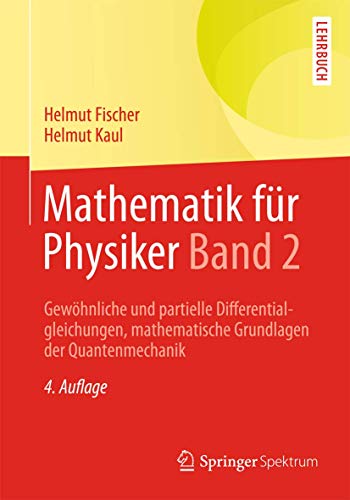 LEHRBUCH

Helmut Fischer
Helmut Kaul

Mathematik für Physiker Band 2

Gewöhnliche und partielle Differentialgleichungen, mathematische Grundlagen der Quantenmechanik

4. Auflage

Springer Spektrum